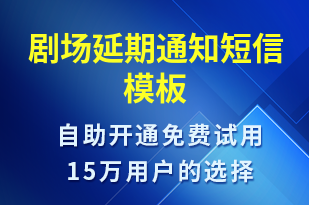 剧场延期通知短信模板

自助开通免费试用
15万用户的选择